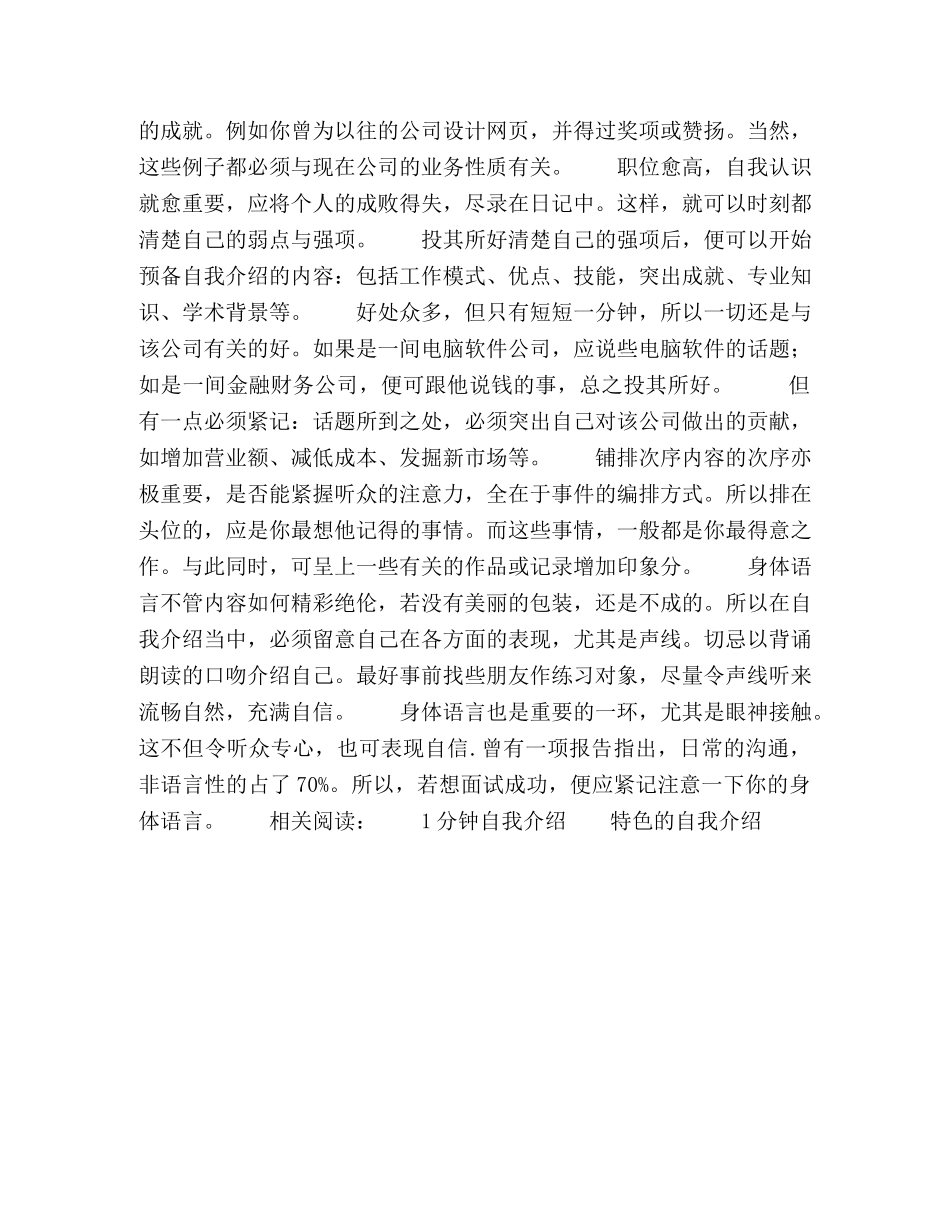 的成就。例如你曾为以往的公司设计网页，并得过奖项或赞扬。当然，这些例子都必须与现在公司的业务性质有关。　　职位愈高，自我认识就愈重要，应将个人的成败得失，尽录在日记中。这样，就可以时刻都清楚自己的弱点与强项。　　投其所好清楚自己的强项后，便可以开始预备自我介绍的内容：包括工作模式、优点、技能，突出成就、专业知识、学术背景等。　　好处众多，但只有短短一分钟，所以一切还是与该公司有关的好。如果是一间电脑软件公司，应说些电脑软件的话题；如是一间金融财务公司，便可跟他说钱的事，总之投其所好。　　但有一点必须紧记：话题所到之处，必须突出自己对该公司做出的贡献，如增加营业额、减低成本、发掘新市场等。　　铺排次序内容的次序亦极重要，是否能紧握听众的注意力，全在于事件的编排方式。所以排在头位的，应是你最想他记得的事情。而这些事情，一般都是你最得意之作。与此同时，可呈上一些有关的作品或记录增加印象分。　　身体语言不管内容如何精彩绝伦，若没有美丽的包装，还是不成的。所以在自我介绍当中，必须留意自己在各方面的表现，尤其是声线。切忌以背诵朗读的口吻介绍自己。最好事前找些朋友作练习对象，尽量令声线听来流畅自然，充满自信。　　身体语言也是重要的一环，尤其是眼神接触。这不但令听众专心，也可表现自信.曾有一项报告指出，日常的沟通，非语言性的占了70%。所以，若想面试成功，便应紧记注意一下你的身体语言。　　相关阅读：　　1分钟自我介绍　　特色的自我介绍